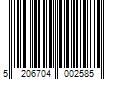 5 206704 002585